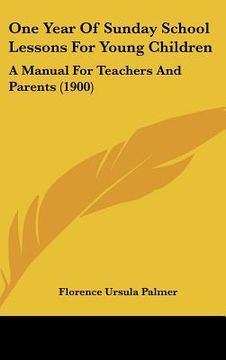 One Year Of Sunday School Lessons For Young Children

A Manual For Teachers And Parents (1900)

Florence Ursula Palmer